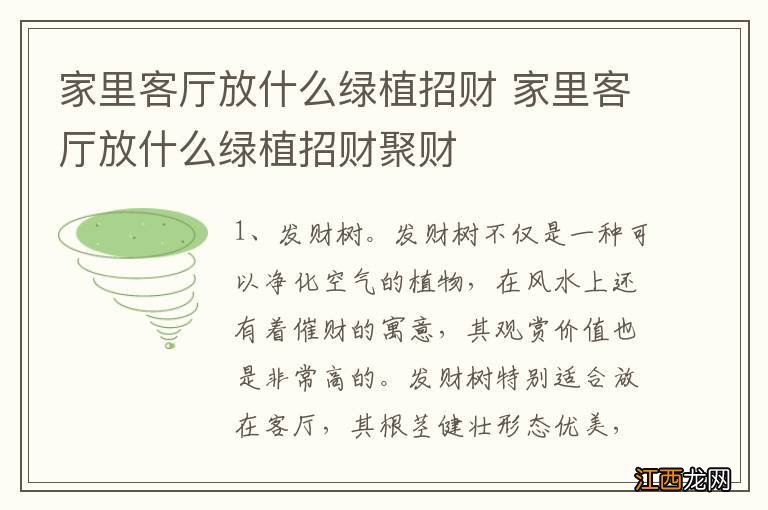 家里客厅放什么绿植招财 家里客厅放什么绿植招财聚财

1、发财树。发财树不仅是一种可以净化空气的植物，在风水上还有着催财的寓意，其观赏价值也是非常高的。发财树特别适合放在客厅，其根茎健壮形态优美，

江西龙网